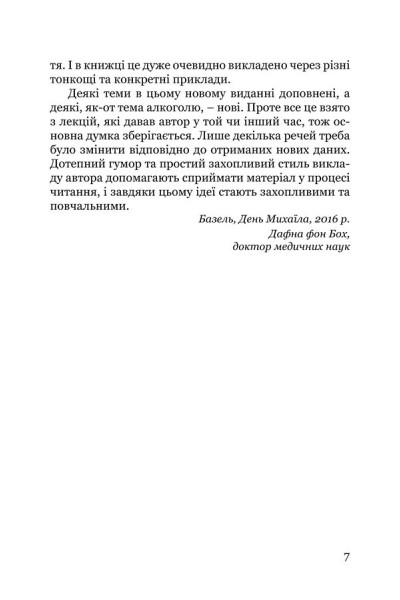 тя. І в книжці це дуже очевидно викладено через різні тонкощі та конкретні приклади.

Деякі теми в цьому новому виданні доповнені, а деякі, як-от тема алкоголю, – нові. Проте все це взято з лекцій, які давав автор у той чи інший час, тож основна думка зберігається. Лише декілька речей треба було змінити відповідно до отриманих нових даних. Дотепний гумор та простий захопливий стиль викладу автора допомагають сприймати матеріал у процесі читання, і завдяки цьому ідеї стають захопливими та повчальними.

Базель, День Михаїла, 2016 р.
Дафна фон Бох,
доктор медичних наук

7